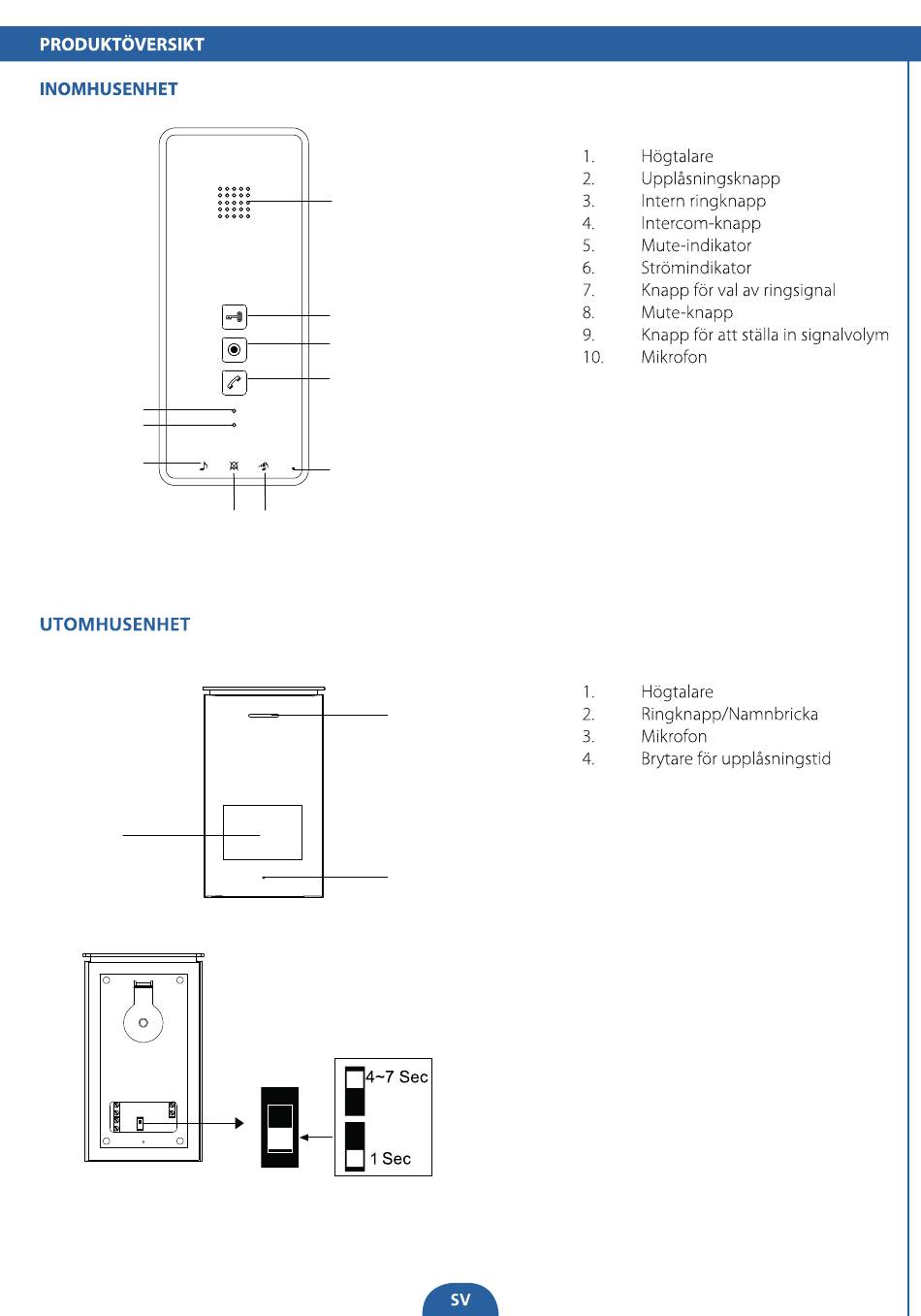 PRODUKTÖVERSIKT

INOMHUSENHET

1. Högtalare
2. Upplåsningsknapp
3. Intern ringknapp
4. Intercom-knapp
5. Mute-indikator
6. Strömindikator
7. Knapp för val av ringsignal
8. Mute-knapp
9. Knapp för att ställa in signalvolym
10. Mikrofon

UTOMHUSENHET

1. Högtalare
2. Ringknapp/Namnbricka
3. Mikrofon
4. Brytare för upplåsningstid

4~7 Sec

1 Sec

SV